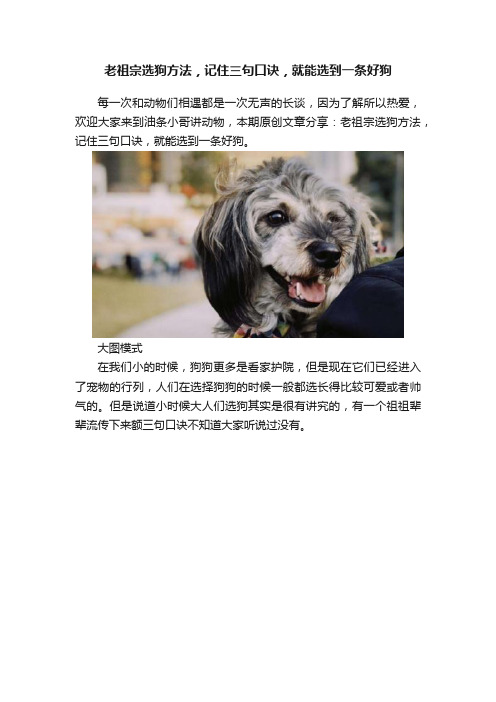 老祖宗选狗方法，记住三句口诀，就能选到一条好狗

每一次和动物们相遇都是一次无声的长谈，因为了解所以热爱，欢迎大家来到油条小哥讲动物，本期原创文章分享：老祖宗选狗方法，记住三句口诀，就能选到一条好狗。

大图模式

在我们小的时候，狗狗更多是看家护院，但是现在它们已经进入了宠物的行列，人们在选择狗狗的时候一般都选长得比较可爱或者帅气的。但是说道小时候大人们选狗其实是很有讲究的，有一个祖祖辈辈流传下来额三句口诀不知道大家听说过没有。